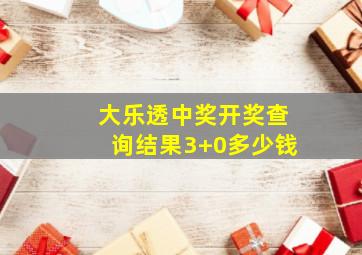 大乐透中奖开奖查询结果3+0多少钱